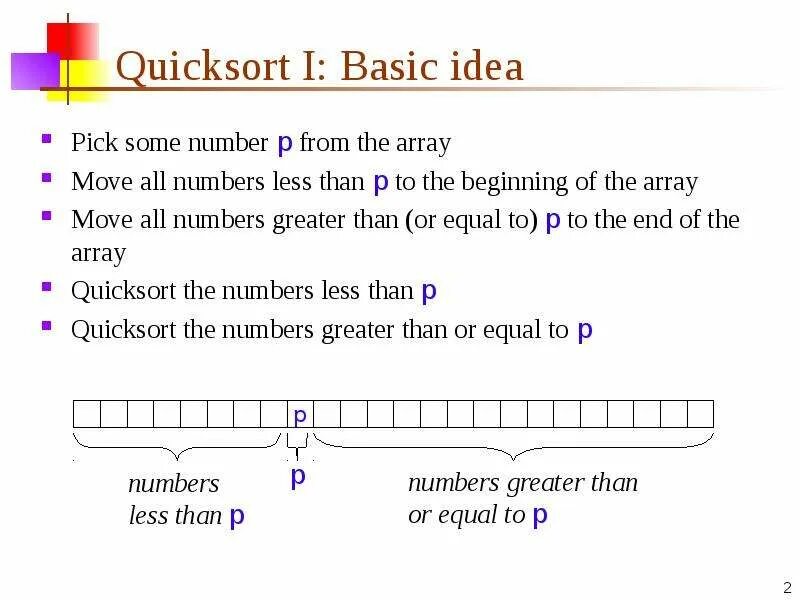 Quicksort I: Basic idea

• Pick some number p from the array
• Move all numbers less than p to the beginning of the array
• Move all numbers greater than (or equal to) p to the end of the array
• Quicksort the numbers less than p
• Quicksort the numbers greater than or equal to p

p

numbers
less than p

p

numbers greater than
or equal to p

2